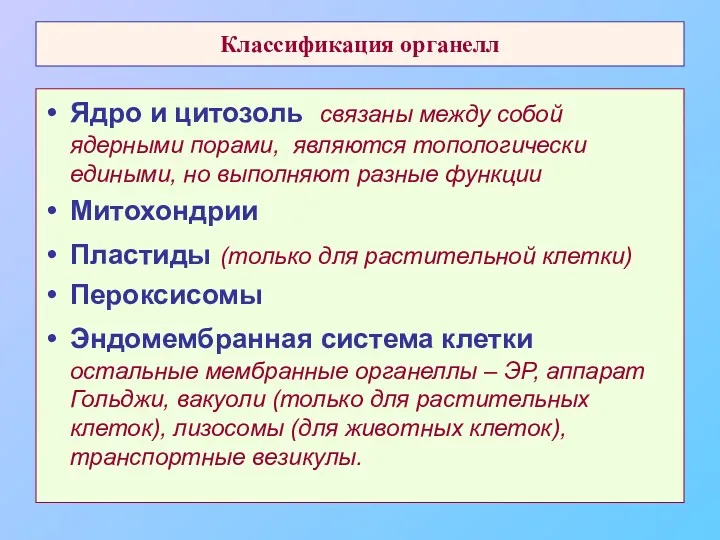 Классификация органелл

• Ядро и цитозоль связаны между собой ядерными порами, являются топологически едиными, но выполняют разные функции
• Митохондрии
• Пластиды (только для растительной клетки)
• Пероксисомы
• Эндомембранная система клетки остальные мембранные органеллы – ЭР, аппарат Гольджи, вакуоли (только для растительных клеток), лизосомы (для животных клеток), транспортные везикулы.